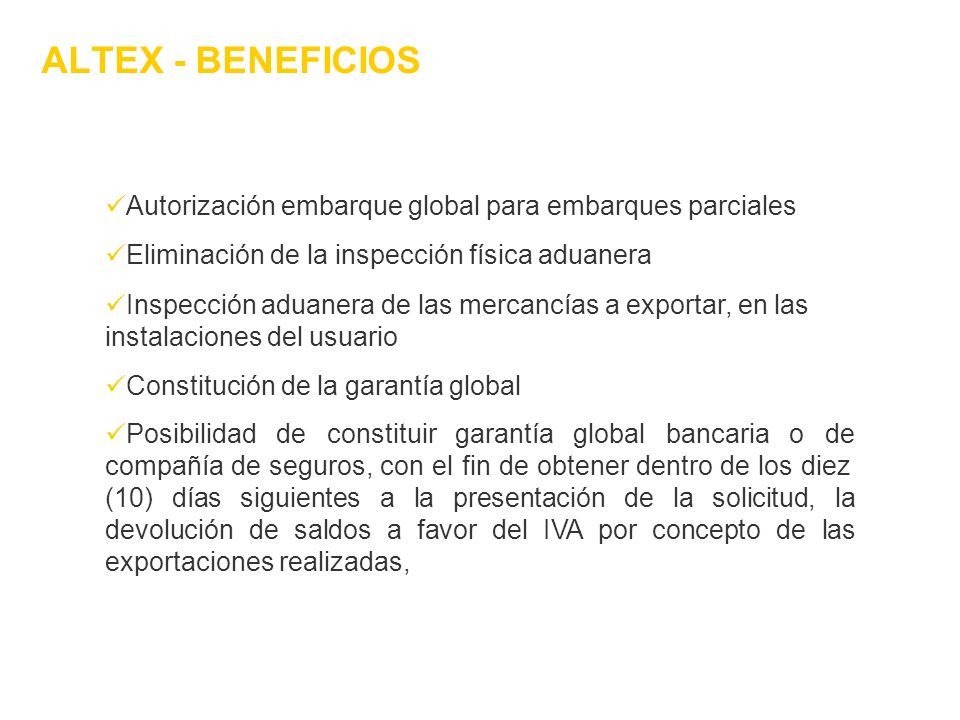 ALTEX - BENEFICIOS

✓Autorización embarque global para embarques parciales

✓Eliminación de la inspección física aduanera

✓Inspección aduanera de las mercancías a exportar, en las instalaciones del usuario

✓Constitución de la garantía global

✓Posibilidad de constituir garantía global bancaria o de compañía de seguros, con el fin de obtener dentro de los diez (10) días siguientes a la presentación de la solicitud, la devolución de saldos a favor del IVA por concepto de las exportaciones realizadas,